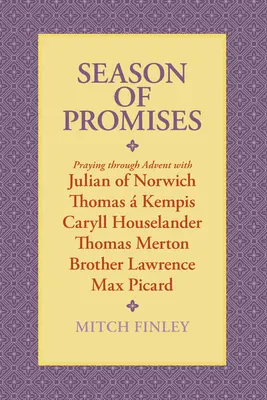 SEASON OF PROMISES

Praying through Advent with
Julian of Norwich
Thomas á Kempis
Caryll Houselander
Thomas Merton
Brother Lawrence
Max Picard

MITCH FINLEY